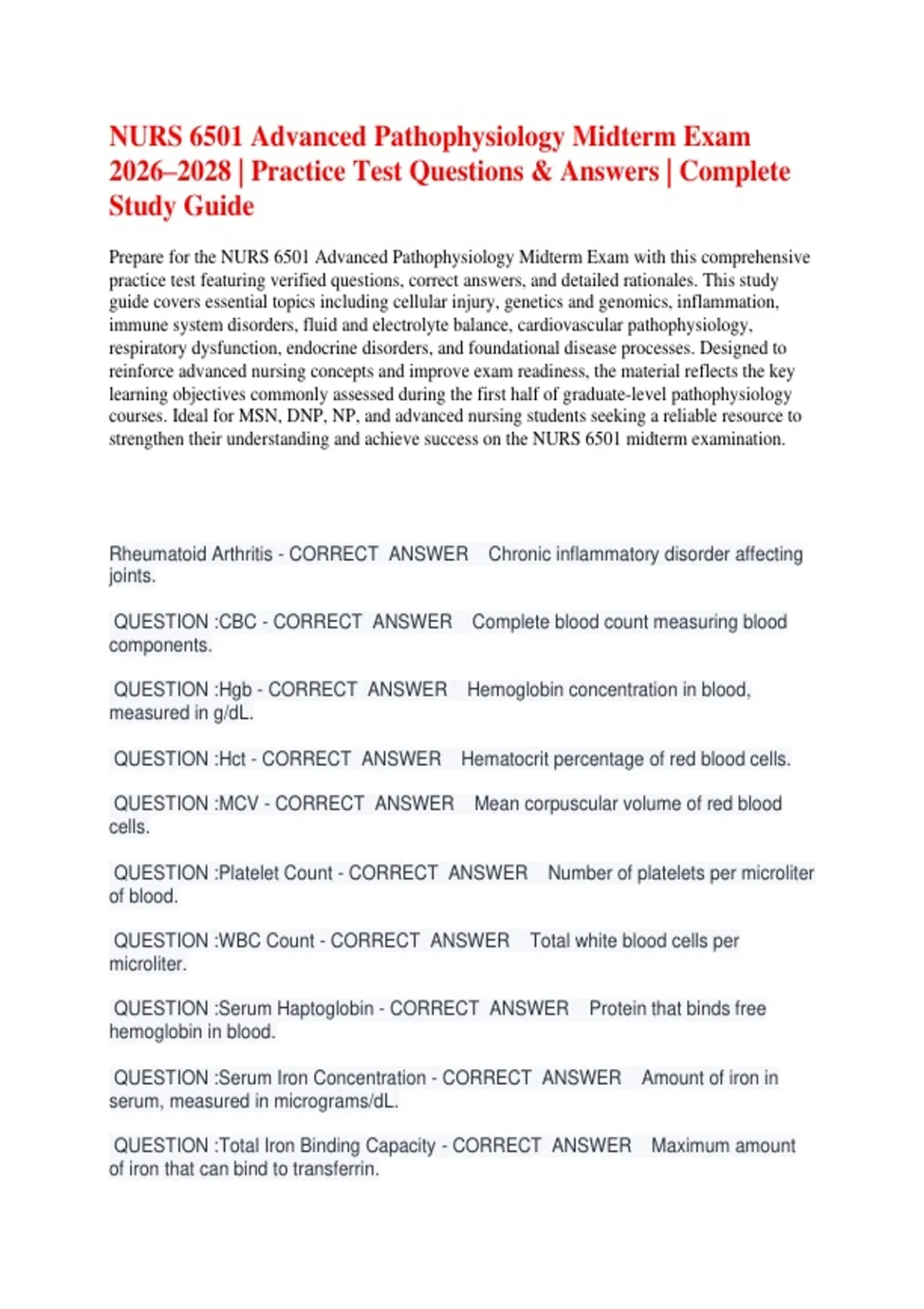 NURS 6501 Advanced Pathophysiology Midterm Exam 2026–2028 | Practice Test Questions & Answers | Complete Study Guide

Prepare for the NURS 6501 Advanced Pathophysiology Midterm Exam with this comprehensive practice test featuring verified questions, correct answers, and detailed rationales. This study guide covers essential topics including cellular injury, genetics and genomics, inflammation, immune system disorders, fluid and electrolyte balance, cardiovascular pathophysiology, respiratory dysfunction, endocrine disorders, and foundational disease processes. Designed to reinforce advanced nursing concepts and improve exam readiness, the material reflects the key learning objectives commonly assessed during the first half of graduate-level pathophysiology courses. Ideal for MSN, DNP, NP, and advanced nursing students seeking a reliable resource to strengthen their understanding and achieve success on the NURS 6501 midterm examination.

Rheumatoid Arthritis - CORRECT ANSWER Chronic inflammatory disorder affecting joints.

QUESTION :CBC - CORRECT ANSWER Complete blood count measuring blood components.

QUESTION :Hgb - CORRECT ANSWER Hemoglobin concentration in blood, measured in g/dL.

QUESTION :Hct - CORRECT ANSWER Hematocrit percentage of red blood cells.

QUESTION :MCV - CORRECT ANSWER Mean corpuscular volume of red blood cells.

QUESTION :Platelet Count - CORRECT ANSWER Number of platelets per microliter of blood.

QUESTION :WBC Count - CORRECT ANSWER Total white blood cells per microliter.

QUESTION :Serum Haptoglobin - CORRECT ANSWER Protein that binds free hemoglobin in blood.

QUESTION :Serum Iron Concentration - CORRECT ANSWER Amount of iron in serum, measured in micrograms/dL.

QUESTION :Total Iron Binding Capacity - CORRECT ANSWER Maximum amount of iron that can bind to transferrin.